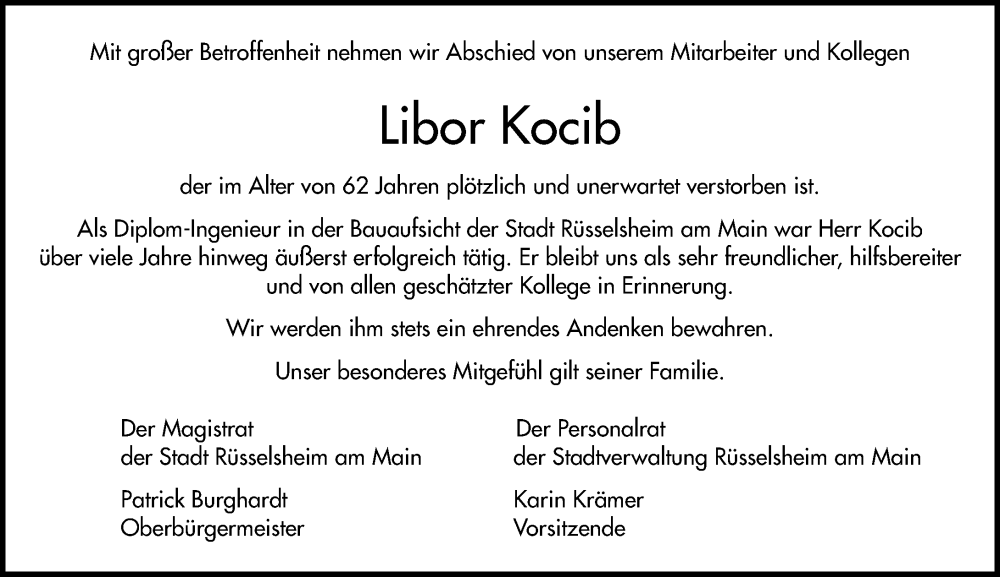 Mit großer Betroffenheit nehmen wir Abschied von unserem Mitarbeiter und Kollegen

Libor Kocib

der im Alter von 62 Jahren plötzlich und unerwartet verstorben ist.

Als Diplom-Ingenieur in der Bauaufsicht der Stadt Rüsselsheim am Main war Herr Kocib über viele Jahre hinweg äußerst erfolgreich tätig. Er bleibt uns als sehr freundlicher, hilfsbereiter und von allen geschätzter Kollege in Erinnerung.

Wir werden ihm stets ein ehrendes Andenken bewahren.

Unser besonderes Mitgefühl gilt seiner Familie.

Der Magistrat
der Stadt Rüsselsheim am Main

Patrick Burghardt
Oberbürgermeister

Der Personalrat
der Stadtverwaltung Rüsselsheim am Main

Karin Krämer
Vorsitzende